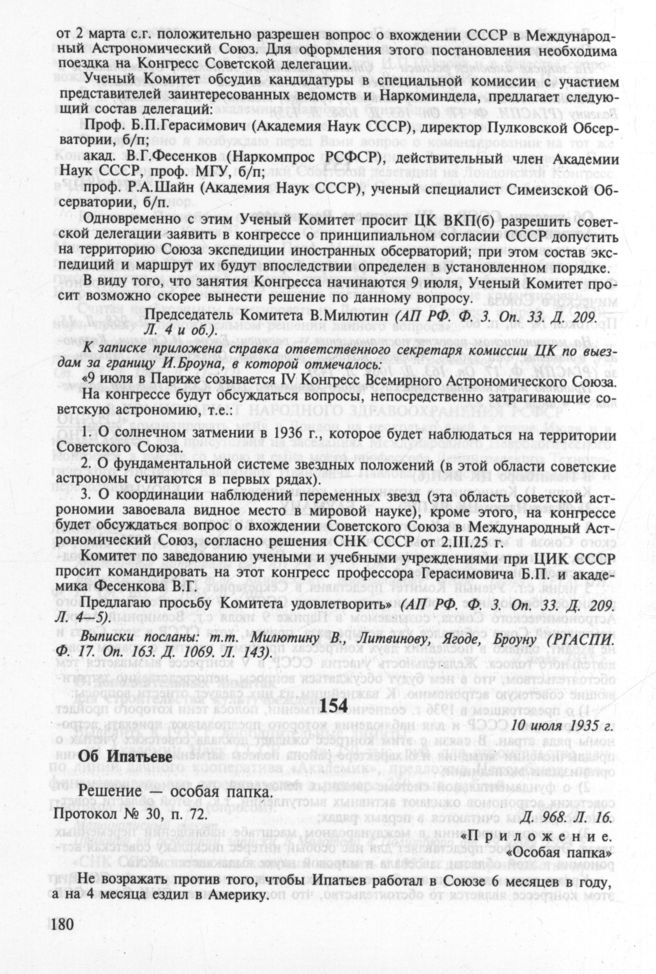 от 2 марта с.г. положительно разрешен вопрос о вхождении СССР в Международный Астрономический Союз. Для оформления этого постановления необходима поездка на Конгресс Советской делегации.

Ученый Комитет обсудив кандидатуры в специальной комиссии с участием представителей заинтересованных ведомств и Наркоминдела, предлагает следующий состав делегаций:

Проф. Б.П.Герасимович (Академия Наук СССР), директор Пулковской Обсерватории, б/п;

акад. В.Г.Фесенков (Наркомпрос РСФСР), действительный член Академии Наук СССР, проф. МГУ, б/п;

проф. Р.А.Шайн (Академия Наук СССР), ученый специалист Симеизской Обсерватории, б/п.

Одновременно с этим Ученый Комитет просит ЦК ВКП(б) разрешить советской делегации заявить в конгрессе о принципиальном согласии СССР допустить на территорию Союза экспедиции иностранных обсерваторий; при этом состав экспедиций и маршрут их будут впоследствии определен в установленном порядке.

В виду того, что занятия Конгресса начинаются 9 июля, Ученый Комитет просит возможно скорее вынести решение по данному вопросу.

Председатель Комитета В.Милютин (АП РФ. Ф. 3. Оп. 33. Д. 209. Л. 4 и об.).

К записке приложена справка ответственного секретаря комиссии ЦК по выездам за границу И.Броуна, в которой отмечалось:

«9 июля в Париже созывается IV Конгресс Всемирного Астрономического Союза.

На конгрессе будут обсуждаться вопросы, непосредственно затрагивающие советскую астрономию, т.е.:

1. О солнечном затмении в 1936 г., которое будет наблюдаться на территории Советского Союза.

2. О фундаментальной системе звездных положений (в этой области советские астрономы считаются в первых рядах).

3. О координации наблюдений переменных звезд (эта область советской астрономии завоевала видное место в мировой науке), кроме этого, на конгрессе будет обсуждаться вопрос о вхождении Советского Союза в Международный Астрономический Союз, согласно решения СНК СССР от 2.III.25 г.

Комитет по заведованию учеными и учебными учреждениями при ЦИК СССР просит командировать на этот конгресс профессора Герасимовича Б.П. и академика Фесенкова В.Г.

Предлагаю просьбу Комитета удовлетворить» (АП РФ. Ф. 3. Оп. 33. Д. 209. Л. 4—5).

Выписки посланы: т.т. Милютину В., Литвинову, Ягоде, Броуну (РГАСПИ. Ф. 17. Оп. 163. Д. 1069. Л. 143).

154

10 июля 1935 г.

Об Ипатьеве

Решение — особая папка.

Протокол № 30, п. 72. Д. 968. Л. 16.

«Приложение.
«Особая папка»

Не возражать против того, чтобы Ипатьев работал в Союзе 6 месяцев в году, а на 4 месяца ездил в Америку.

180